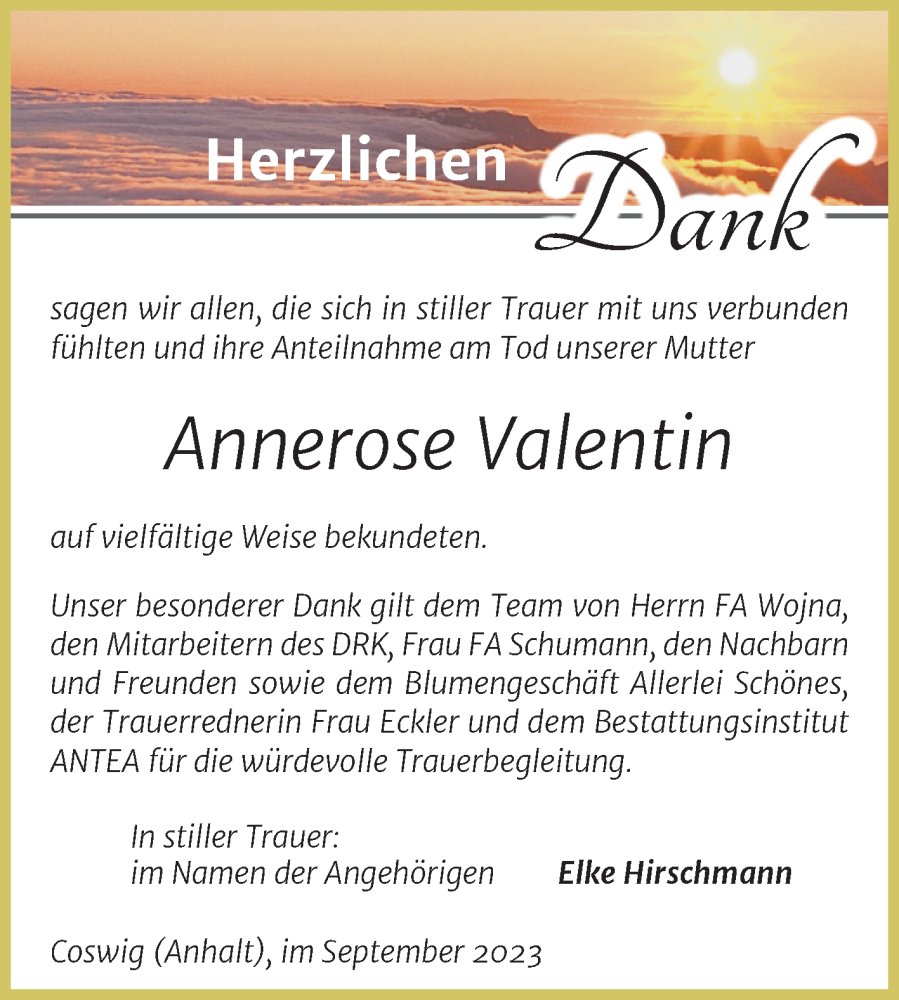 Herzlichen Dank

sagen wir allen, die sich in stiller Trauer mit uns verbunden fühlten und ihre Anteilnahme am Tod unserer Mutter

Annerose Valentin

auf vielfältige Weise bekundeten.

Unser besonderer Dank gilt dem Team von Herrn FA Wojna, den Mitarbeitern des DRK, Frau FA Schumann, den Nachbarn und Freunden sowie dem Blumengeschäft Allerlei Schönes, der Trauerrednerin Frau Eckler und dem Bestattungsinstitut ANTEA für die würdevolle Trauerbegleitung.

In stiller Trauer:
im Namen der Angehörigen Elke Hirschmann

Coswig (Anhalt), im September 2023